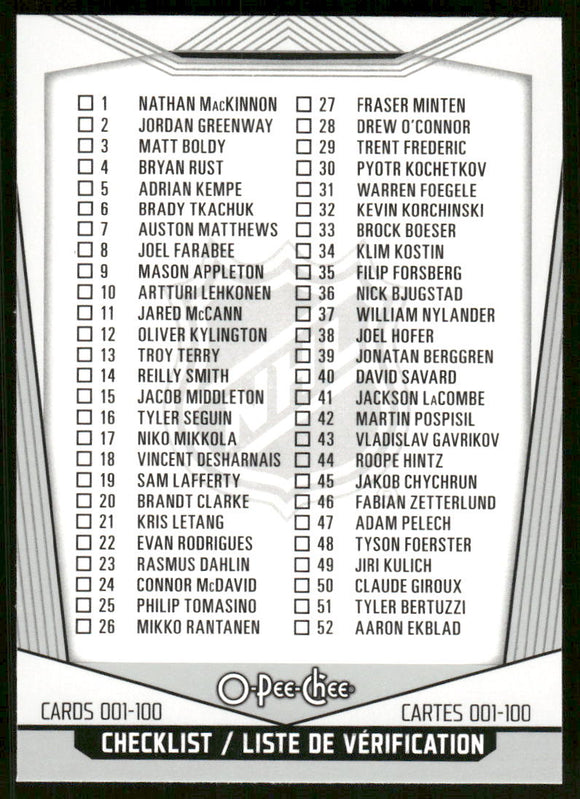 ☐ 1 NATHAN MacKINNON
☐ 2 JORDAN GREENWAY
☐ 3 MATT BOLDY
☐ 4 BRYAN RUST
☐ 5 ADRIAN KEMPE
☐ 6 BRADY TKACHUK
☐ 7 AUSTON MATTHEWS
☐ 8 JOEL FARABEE
☐ 9 MASON APPLETON
☐ 10 ARTTURI LEHKONEN
☐ 11 JARED McCANN
☐ 12 OLIVER KYLINGTON
☐ 13 TROY TERRY
☐ 14 REILLY SMITH
☐ 15 JACOB MIDDLETON
☐ 16 TYLER SEGUIN
☐ 17 NIKO MIKKOLA
☐ 18 VINCENT DESHARNAIS
☐ 19 SAM LAFFERTY
☐ 20 BRANDT CLARKE
☐ 21 KRIS LETANG
☐ 22 EVAN RODRIGUES
☐ 23 RASMUS DAHLIN
☐ 24 CONNOR McDAVID
☐ 25 PHILIP TOMASINO
☐ 26 MIKKO RANTANEN

☐ 27 FRASER MINTEN
☐ 28 DREW O'CONNOR
☐ 29 TRENT FREDERIC
☐ 30 PYOTR KOCHETKOV
☐ 31 WARREN FOEGELE
☐ 32 KEVIN KORCHINSKI
☐ 33 BROCK BOESER
☐ 34 KLIM KOSTIN
☐ 35 FILIP FORSBERG
☐ 36 NICK BJUGSTAD
☐ 37 WILLIAM NYLANDER
☐ 38 JOEL HOFER
☐ 39 JONATAN BERGGREN
☐ 40 DAVID SAVARD
☐ 41 JACKSON LaCOMBE
☐ 42 MARTIN POSPISIL
☐ 43 VLADISLAV GAVRIKOV
☐ 44 ROOPE HINTZ
☐ 45 JAKOB CHYCHRUN
☐ 46 FABIAN ZETTERLUND
☐ 47 ADAM PELECH
☐ 48 TYSON FOERSTER
☐ 49 JIRI KULICH
☐ 50 CLAUDE GIROUX
☐ 51 TYLER BERTUZZI
☐ 52 AARON EKBLAD

O-Pee-Chee

CARDS 001-100 CARTES 001-100

CHECKLIST / LISTE DE VÉRIFICATION